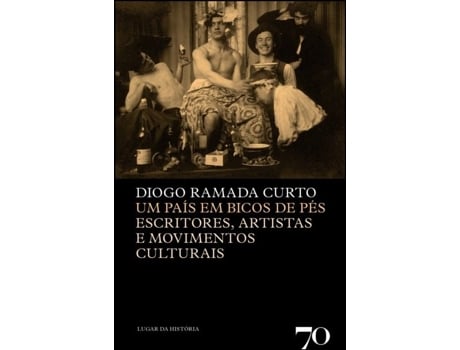 DIOGO RAMADA CURTO
UM PAÍS EM BICOS DE PÉS
ESCRITORES, ARTISTAS E MOVIMENTOS CULTURAIS

LUGAR DA HISTÓRIA

70